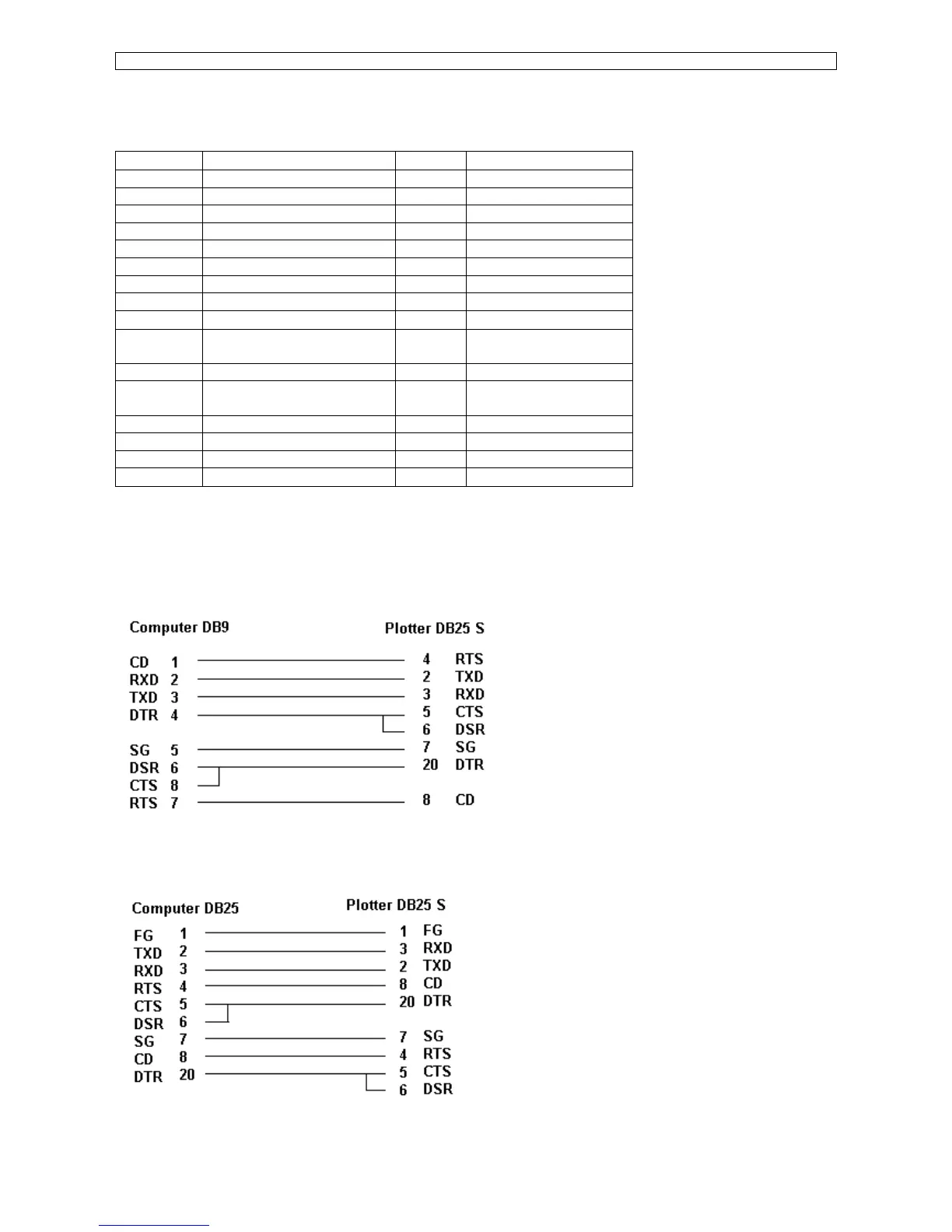 Computer DB9 Plotter DB25 S

CD 1 4 RTS
RXD 2 2 TXD
TXD 3 3 RXD
DTR 4 5 CTS
6 DSR
SG 5 7 SG
DSR 6 20 DTR
CTS 8
RTS 7 8 CD

Computer DB25 Plotter DB25 S

FG 1 1 FG
TXD 2 3 RXD
RXD 3 2 TXD
RTS 4 8 CD
CTS 5 20 DTR
DSR 6
SG 7 7 SG
CD 8 4 RTS
DTR 20 5 CTS
6 DSR